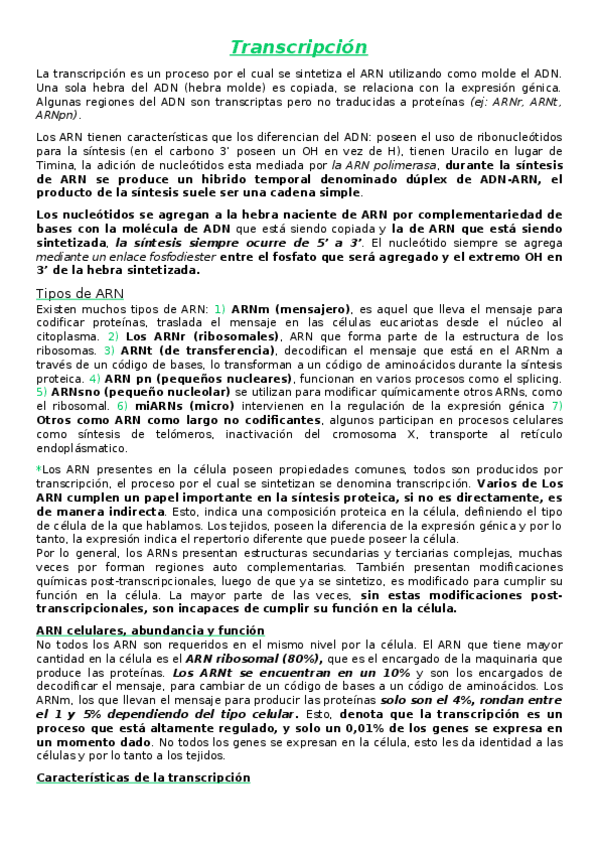 Transcripción

La transcripción es un proceso por el cual se sintetiza el ARN utilizando como molde el ADN. Una sola hebra del ADN (hebra molde) es copiada, se relaciona con la expresión génica. Algunas regiones del ADN son transcriptas pero no traducidas a proteínas (ej: ARNr, ARNt, ARNpn).

Los ARN tienen características que los diferencian del ADN: poseen el uso de ribonucleótidos para la síntesis (en el carbono 3' poseen un OH en vez de H), tienen Uracilo en lugar de Timina, la adición de nucleótidos esta mediada por la ARN polimerasa, durante la síntesis de ARN se produce un hibrido temporal denominado dúplex de ADN-ARN, el producto de la síntesis suele ser una cadena simple.

Los nucleótidos se agregan a la hebra naciente de ARN por complementariedad de bases con la molécula de ADN que está siendo copiada y la de ARN que está siendo sintetizada, la síntesis siempre ocurre de 5' a 3'. El nucleótido siempre se agrega mediante un enlace fosfodiester entre el fosfato que será agregado y el extremo OH en 3' de la hebra sintetizada.

Tipos de ARN
Existen muchos tipos de ARN: 1) ARNm (mensajero), es aquel que lleva el mensaje para codificar proteínas, traslada el mensaje en las células eucariotas desde el núcleo al citoplasma. 2) Los ARNr (ribosomales), ARN que forma parte de la estructura de los ribosomas. 3) ARNt (de transferencia), decodifican el mensaje que está en el ARNm a través de un código de bases, lo transforman a un código de aminoácidos durante la síntesis proteica. 4) ARN pn (pequeños nucleares), funcionan en varios procesos como el splicing. 5) ARNsno (pequeño nucleolar) se utilizan para modificar químicamente otros ARNs, como el ribosomal. 6) miARNs (micro) intervienen en la regulación de la expresión génica 7) Otros como ARN como largo no codificantes, algunos participan en procesos celulares como síntesis de telómeros, inactivación del cromosoma X, transporte al retículo endoplásmatico.

*Los ARN presentes en la célula poseen propiedades comunes, todos son producidos por transcripción, el proceso por el cual se sintetizan se denomina transcripción. Varios de Los ARN cumplen un papel importante en la síntesis proteica, si no es directamente, es de manera indirecta. Esto, indica una composición proteica en la célula, definiendo el tipo de célula de la que hablamos. Los tejidos, poseen la diferencia de la expresión génica y por lo tanto, la expresión indica el repertorio diferente que puede poseer la célula.
Por lo general, los ARNs presentan estructuras secundarias y terciarias complejas, muchas veces por forman regiones auto complementarias. También presentan modificaciones químicas post-transcripcionales, luego de que ya se sintetizo, es modificado para cumplir su función en la célula. La mayor parte de las veces, sin estas modificaciones post-transcripcionales, son incapaces de cumplir su función en la célula.

ARN celulares, abundancia y función
No todos los ARN son requeridos en el mismo nivel por la célula. El ARN que tiene mayor cantidad en la célula es el ARN ribosomal (80%), que es el encargado de la maquinaria que produce las proteínas. Los ARNt se encuentran en un 10% y son los encargados de decodificar el mensaje, para cambiar de un código de bases a un código de aminoácidos. Los ARNm, los que llevan el mensaje para producir las proteínas solo son el 4%, rondan entre el 1 y 5% dependiendo del tipo celular. Esto, denota que la transcripción es un proceso que está altamente regulado, y solo un 0,01% de los genes se expresa en un momento dado. No todos los genes se expresan en la célula, esto les da identidad a las células y por lo tanto a los tejidos.

Características de la transcripción